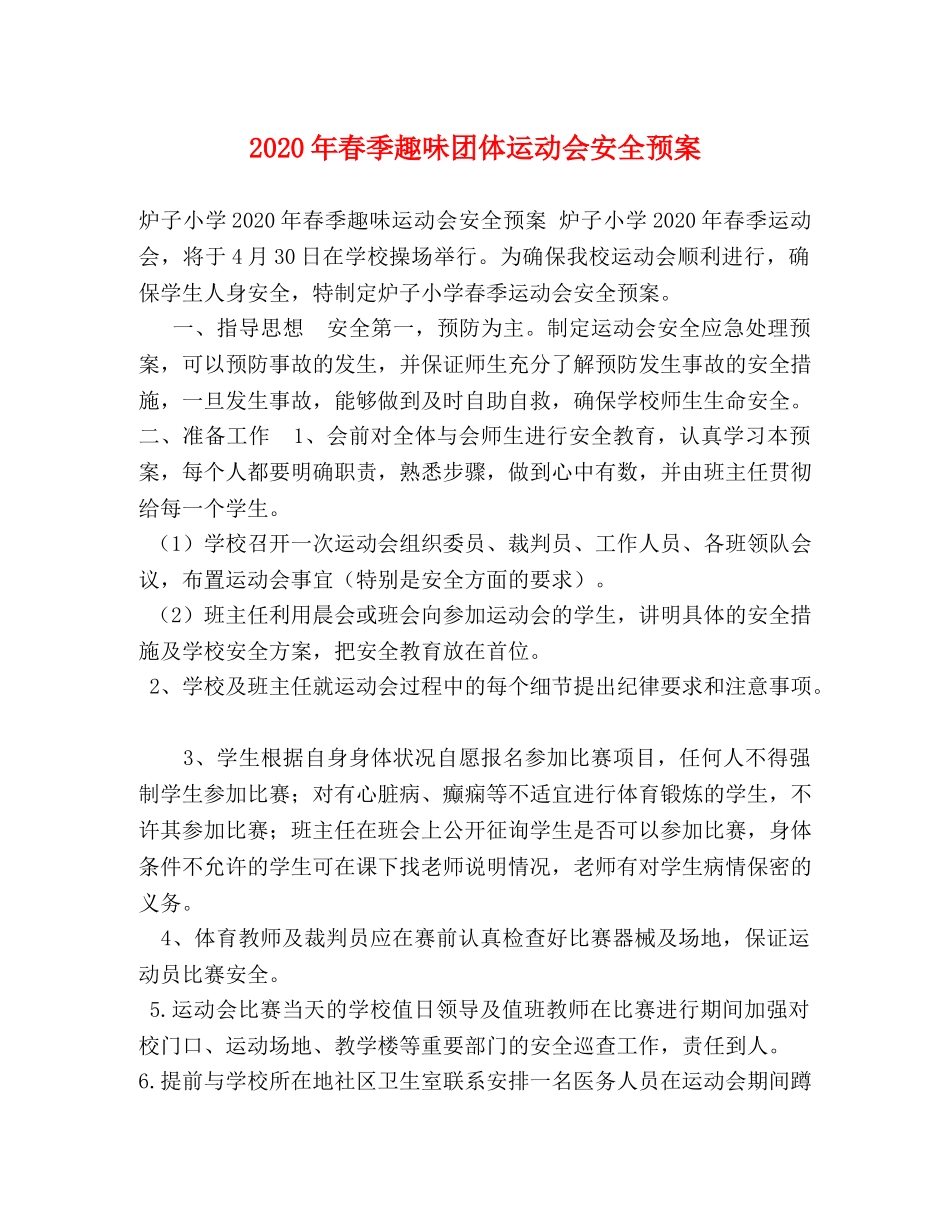 2020年春季趣味团体运动会安全预案

炉子小学2020年春季趣味运动会安全预案 炉子小学2020年春季运动会，将于4月30日在学校操场举行。为确保我校运动会顺利进行，确保学生人身安全，特制定炉子小学春季运动会安全预案。

一、指导思想 安全第一，预防为主。制定运动会安全应急处理预案，可以预防事故的发生，并保证师生充分了解预防发生事故的安全措施，一旦发生事故，能够做到及时自助自救，确保学校师生生命安全。

二、准备工作 1、会前对全体与会师生进行安全教育，认真学习本预案，每个人都要明确职责，熟悉步骤，做到心中有数，并由班主任贯彻给每一个学生。

（1）学校召开一次运动会组织委员、裁判员、工作人员、各班领队会议，布置运动会事宜（特别是安全方面的要求）。

（2）班主任利用晨会或班会向参加运动会的学生，讲明具体的安全措施及学校安全方案，把安全教育放在首位。

2、学校及班主任就运动会过程中的每个细节提出纪律要求和注意事项。

3、学生根据自身身体状况自愿报名参加比赛项目，任何人不得强制学生参加比赛；对有心脏病、癫痫等不适宜进行体育锻炼的学生，不许其参加比赛；班主任在班会上公开征询学生是否可以参加比赛，身体条件不允许的学生可在课下找老师说明情况，老师有对学生病情保密的义务。

4、体育教师及裁判员应在赛前认真检查好比赛器械及场地，保证运动员比赛安全。

5.运动会比赛当天的学校值日领导及值班教师在比赛进行期间加强对校门口、运动场地、教学楼等重要部门的安全巡查工作，责任到人。

6.提前与学校所在地社区卫生室联系安排一名医务人员在运动会期间蹲